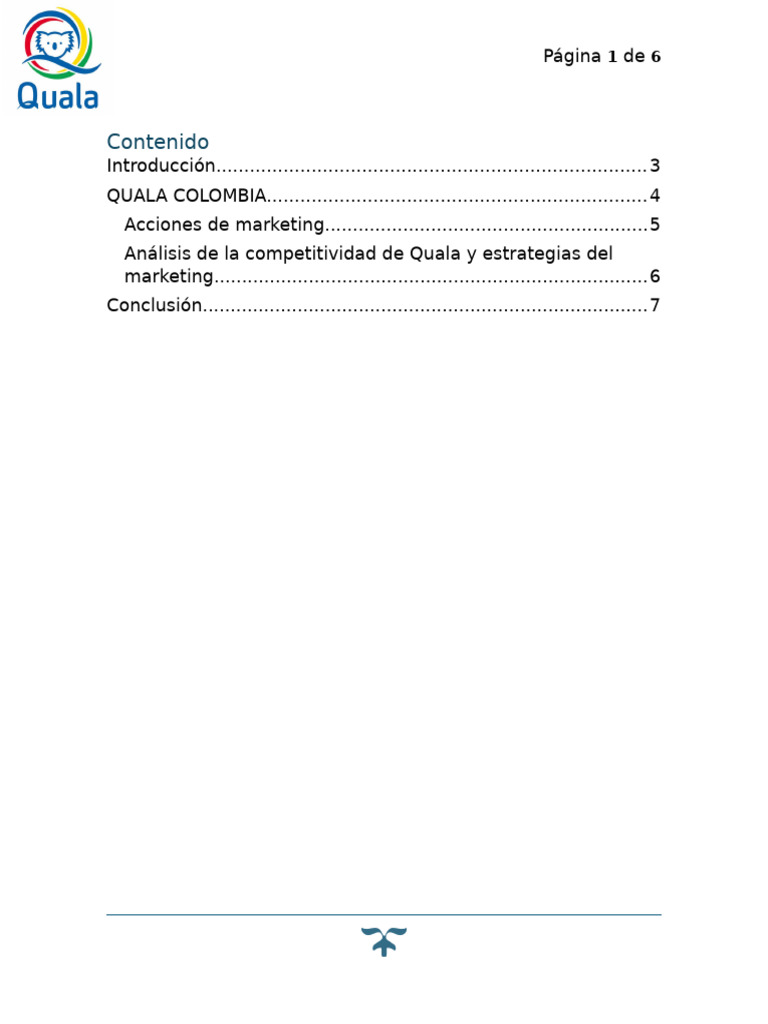 Quala

Página 1 de 6

Contenido

Introducción 3

QUALA COLOMBIA 4

Acciones de marketing 5

Análisis de la competitividad de Quala y estrategias del marketing 6

Conclusión 7